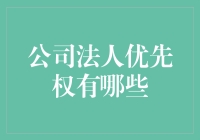 公司法人优先权有哪些